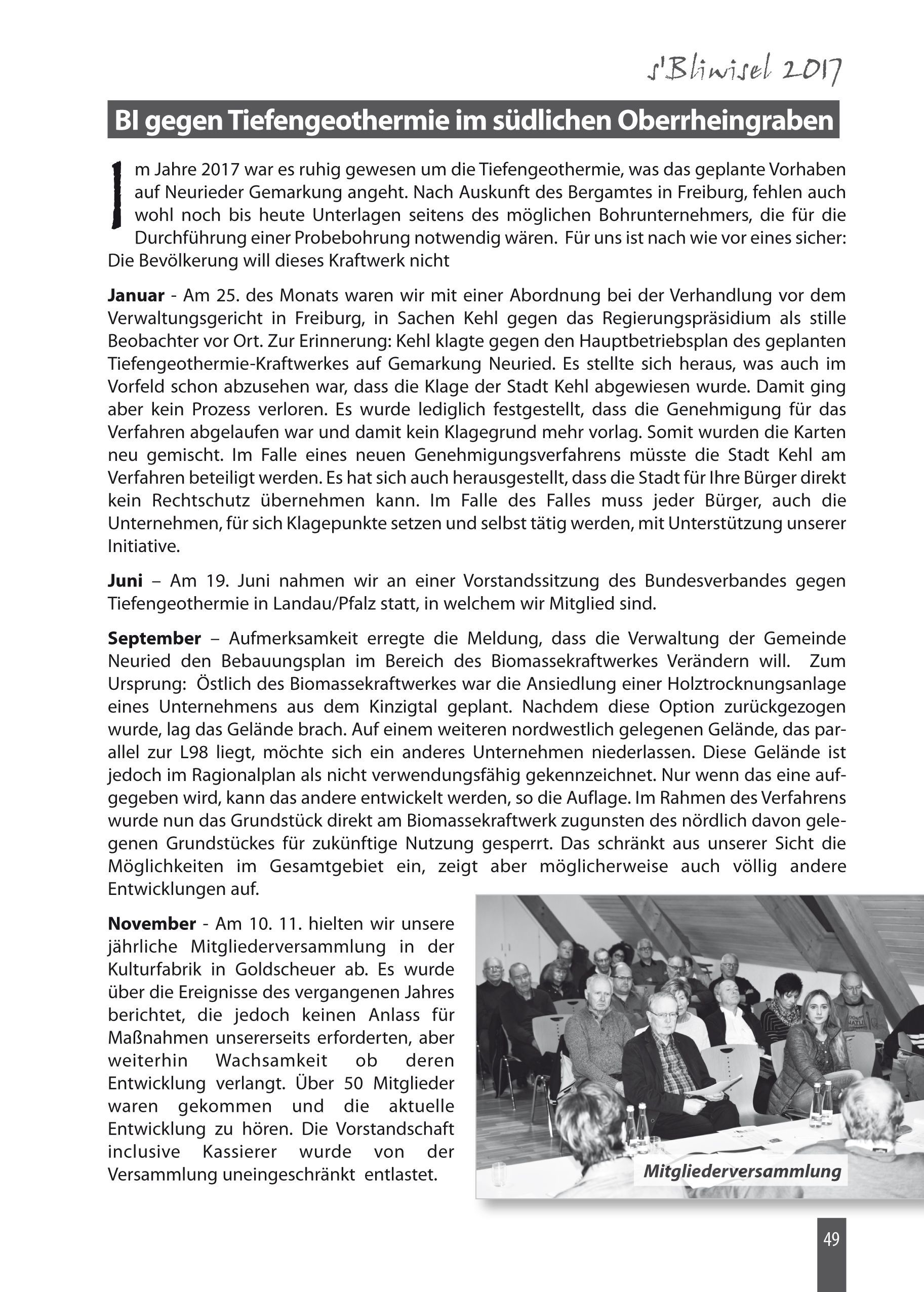 s'Bliwisel 2017

BI gegen Tiefengeothermie im südlichen Oberrheingraben

Im Jahre 2017 war es ruhig gewesen um die Tiefengeothermie, was das geplante Vorhaben auf Neurieder Gemarkung angeht. Nach Auskunft des Bergamtes in Freiburg, fehlen auch wohl noch bis heute Unterlagen seitens des möglichen Bohrunternehmers, die für die Durchführung einer Probebohrung notwendig wären. Für uns ist nach wie vor eines sicher: Die Bevölkerung will dieses Kraftwerk nicht

Januar - Am 25. des Monats waren wir mit einer Abordnung bei der Verhandlung vor dem Verwaltungsgericht in Freiburg, in Sachen Kehl gegen das Regierungspräsidium als stille Beobachter vor Ort. Zur Erinnerung: Kehl klagte gegen den Hauptbetriebsplan des geplanten Tiefengeothermie-Kraftwerkes auf Gemarkung Neuried. Es stellte sich heraus, was auch im Vorfeld schon abzusehen war, dass die Klage der Stadt Kehl abgewiesen wurde. Damit ging aber kein Prozess verloren. Es wurde lediglich festgestellt, dass die Genehmigung für das Verfahren abgelaufen war und damit kein Klagegrund mehr vorlag. Somit wurden die Karten neu gemischt. Im Falle eines neuen Genehmigungsverfahrens müsste die Stadt Kehl am Verfahren beteiligt werden. Es hat sich auch herausgestellt, dass die Stadt für Ihre Bürger direkt kein Rechtschutz übernehmen kann. Im Falle des Falles muss jeder Bürger, auch die Unternehmen, für sich Klagepunkte setzen und selbst tätig werden, mit Unterstützung unserer Initiative.

Juni – Am 19. Juni nahmen wir an einer Vorstandssitzung des Bundesverbandes gegen Tiefengeothermie in Landau/Pfalz statt, in welchem wir Mitglied sind.

September – Aufmerksamkeit erregte die Meldung, dass die Verwaltung der Gemeinde Neuried den Bebauungsplan im Bereich des Biomassekraftwerkes Verändern will. Zum Ursprung: Östlich des Biomassekraftwerkes war die Ansiedlung einer Holztrocknungsanlage eines Unternehmens aus dem Kinzigtal geplant. Nachdem diese Option zurückgezogen wurde, lag das Gelände brach. Auf einem weiteren nordwestlich gelegenen Gelände, das parallel zur L98 liegt, möchte sich ein anderes Unternehmen niederlassen. Diese Gelände ist jedoch im Ragionalplan als nicht verwendungsfähig gekennzeichnet. Nur wenn das eine aufgegeben wird, kann das andere entwickelt werden, so die Auflage. Im Rahmen des Verfahrens wurde nun das Grundstück direkt am Biomassekraftwerk zugunsten des nördlich davon gelegenen Grundstückes für zukünftige Nutzung gesperrt. Das schränkt aus unserer Sicht die Möglichkeiten im Gesamtgebiet ein, zeigt aber möglicherweise auch völlig andere Entwicklungen auf.

November - Am 10. 11. hielten wir unsere jährliche Mitgliederversammlung in der Kulturfabrik in Goldscheuer ab. Es wurde über die Ereignisse des vergangenen Jahres berichtet, die jedoch keinen Anlass für Maßnahmen unsererseits erforderten, aber weiterhin Wachsamkeit ob deren Entwicklung verlangt. Über 50 Mitglieder waren gekommen und die aktuelle Entwicklung zu hören. Die Vorstandschaft inclusive Kassierer wurde von der Versammlung uneingeschränkt entlastet.

Mitgliederversammlung

49